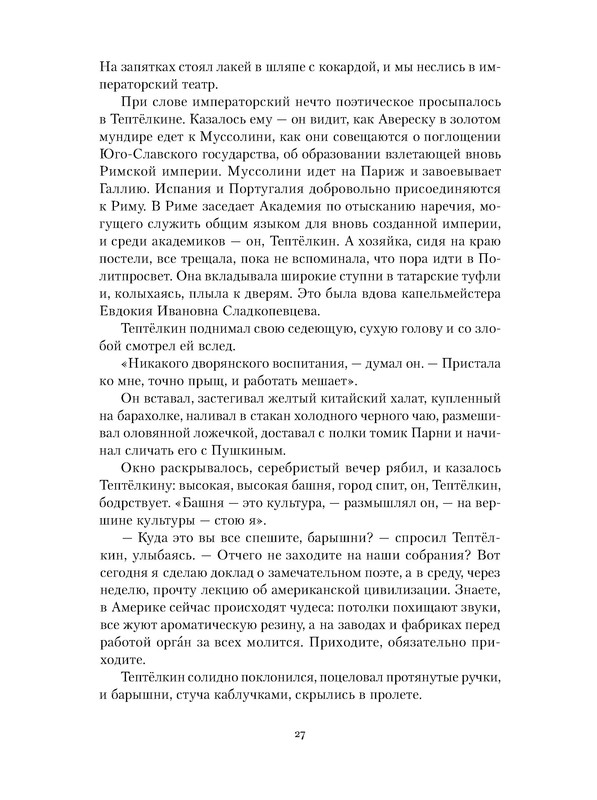 На запятках стоял лакей в шляпе с кокардой, и мы неслись в императорский театр.

При слове императорский нечто поэтическое просыпалось в Тептёлкине. Казалось ему — он видит, как Авереску в золотом мундире едет к Муссолини, как они совещаются о поглощении Юго-Славского государства, об образовании взлетающей вновь Римской империи. Муссолини идет на Париж и завоевывает Галлию. Испания и Португалия добровольно присоединяются к Риму. В Риме заседает Академия по отысканию наречия, могущего служить общим языком для вновь созданной империи, и среди академиков — он, Тептёлкин. А хозяйка, сидя на краю постели, все трещала, пока не вспоминала, что пора идти в Политпросвет. Она вкладывала широкие ступни в татарские туфли и, колыхаясь, плыла к дверям. Это была вдова капельмейстера Евдокия Ивановна Сладкопевцева.

Тептёлкин поднимал свою седеющую, сухую голову и со злобой смотрел ей вслед.

«Никакого дворянского воспитания, — думал он. — Пристала ко мне, точно прыщ, и работать мешает».

Он вставал, застегивал желтый китайский халат, купленный на барахолке, наливал в стакан холодного черного чаю, размешивал оловянной ложечкой, доставал с полки томик Парни и начинал сличать его с Пушкиным.

Окно раскрывалось, серебристый вечер рябил, и казалось Тептёлкину: высокая, высокая башня, город спит, он, Тептёлкин, бодрствует. «Башня — это культура, — размышлял он, — на вершине культуры — стою я».

— Куда это вы все спешите, барышни? — спросил Тептёлкин, улыбаясь. — Отчего не заходите на наши собрания? Вот сегодня я сделаю доклад о замечательном поэте, а в среду, через неделю, прочту лекцию об американской цивилизации. Знаете, в Америке сейчас происходят чудеса: потолки похищают звуки, все жуют ароматическую резину, а на заводах и фабриках перед работой орга́н за всех молится. Приходите, обязательно приходите.

Тептёлкин солидно поклонился, поцеловал протянутые ручки, и барышни, стуча каблучками, скрылись в пролете.

27